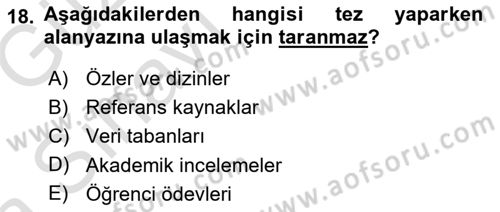 18. Aşağıdakilerden hangisi tez yaparken alanyazına ulaşmak için taranmaz?

A) Özler ve dizinler
B) Referans kaynaklar
C) Veri tabanları
D) Akademik incelemeler
E) Öğrenci ödevleri

www.aofsoru.com
www.aofsoru.com
www.aofsoru.com